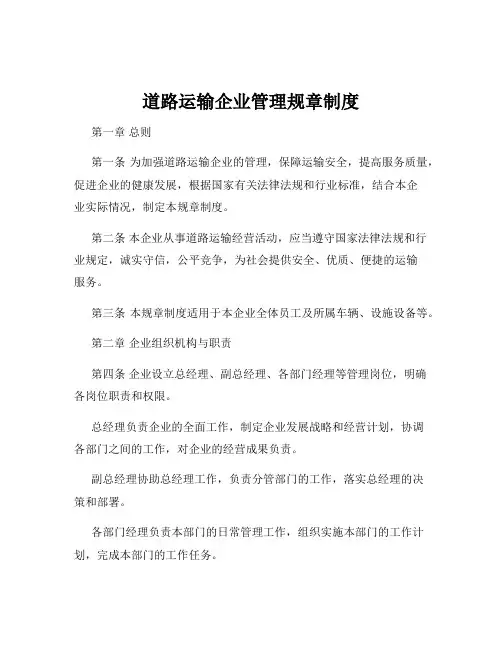 道路运输企业管理规章制度

第一章 总则

第一条 为加强道路运输企业的管理，保障运输安全，提高服务质量，促进企业的健康发展，根据国家有关法律法规和行业标准，结合本企业实际情况，制定本规章制度。

第二条 本企业从事道路运输经营活动，应当遵守国家法律法规和行业规定，诚实守信，公平竞争，为社会提供安全、优质、便捷的运输服务。

第三条 本规章制度适用于本企业全体员工及所属车辆、设施设备等。

第二章 企业组织机构与职责

第四条 企业设立总经理、副总经理、各部门经理等管理岗位，明确各岗位职责和权限。

总经理负责企业的全面工作，制定企业发展战略和经营计划，协调各部门之间的工作，对企业的经营成果负责。

副总经理协助总经理工作，负责分管部门的工作，落实总经理的决策和部署。

各部门经理负责本部门的日常管理工作，组织实施本部门的工作计划，完成本部门的工作任务。